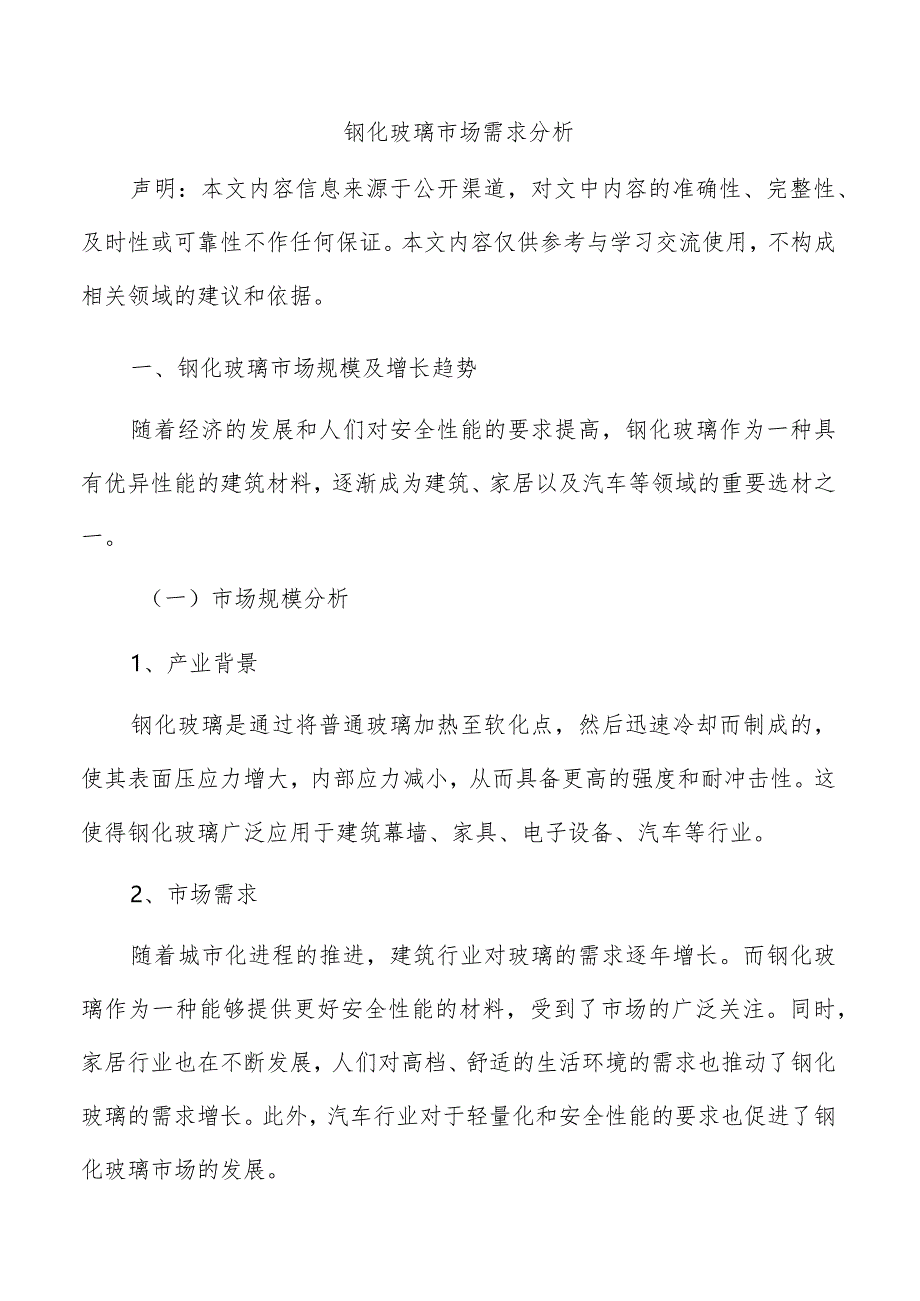 钢化玻璃市场需求分析

声明：本文内容信息来源于公开渠道，对文中内容的准确性、完整性、及时性或可靠性不作任何保证。本文内容仅供参考与学习交流使用，不构成相关领域的建议和依据。

一、钢化玻璃市场规模及增长趋势

随着经济的发展和人们对安全性能的要求提高，钢化玻璃作为一种具有优异性能的建筑材料，逐渐成为建筑、家居以及汽车等领域的重要选材之一。

（一）市场规模分析

1、产业背景

钢化玻璃是通过将普通玻璃加热至软化点，然后迅速冷却而制成的，使其表面压应力增大，内部应力减小，从而具备更高的强度和耐冲击性。这使得钢化玻璃广泛应用于建筑幕墙、家具、电子设备、汽车等行业。

2、市场需求

随着城市化进程的推进，建筑行业对玻璃的需求逐年增长。而钢化玻璃作为一种能够提供更好安全性能的材料，受到了市场的广泛关注。同时，家居行业也在不断发展，人们对高档、舒适的生活环境的需求也推动了钢化玻璃的需求增长。此外，汽车行业对于轻量化和安全性能的要求也促进了钢化玻璃市场的发展。